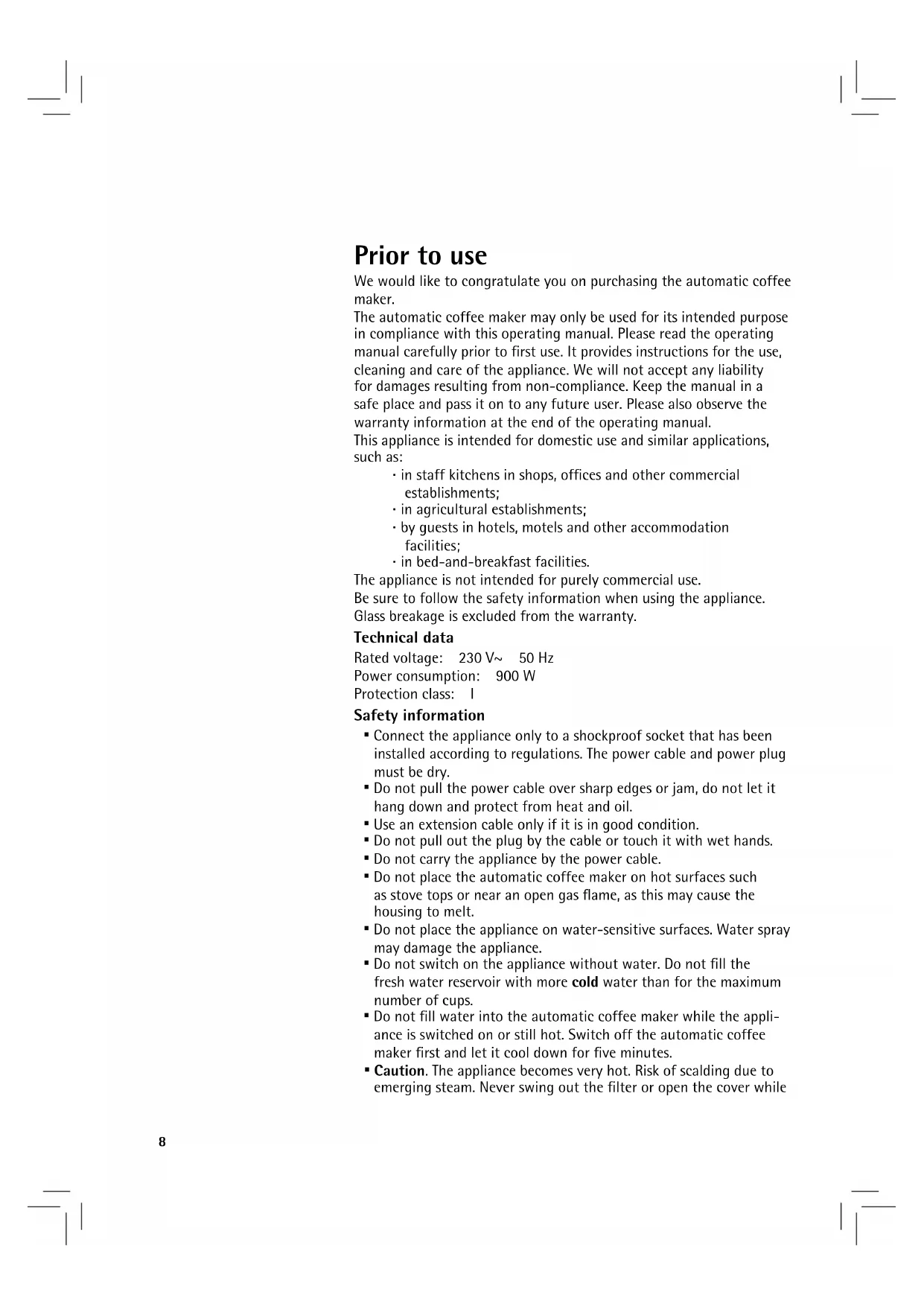 Prior to use

We would like to congratulate you on purchasing the automatic coffee maker.
The automatic coffee maker may only be used for its intended purpose in compliance with this operating manual. Please read the operating manual carefully prior to first use. It provides instructions for the use, cleaning and care of the appliance. We will not accept any liability for damages resulting from non-compliance. Keep the manual in a safe place and pass it on to any future user. Please also observe the warranty information at the end of the operating manual.
This appliance is intended for domestic use and similar applications, such as:

· in staff kitchens in shops, offices and other commercial establishments;
· in agricultural establishments;
· by guests in hotels, motels and other accommodation facilities;
· in bed-and-breakfast facilities.

The appliance is not intended for purely commercial use.
Be sure to follow the safety information when using the appliance.
Glass breakage is excluded from the warranty.

Technical data

Rated voltage: 230 V~ 50 Hz
Power consumption: 900 W
Protection class: I

Safety information

▪ Connect the appliance only to a shockproof socket that has been installed according to regulations. The power cable and power plug must be dry.
▪ Do not pull the power cable over sharp edges or jam, do not let it hang down and protect from heat and oil.
▪ Use an extension cable only if it is in good condition.
▪ Do not pull out the plug by the cable or touch it with wet hands.
▪ Do not carry the appliance by the power cable.
▪ Do not place the automatic coffee maker on hot surfaces such as stove tops or near an open gas flame, as this may cause the housing to melt.
▪ Do not place the appliance on water-sensitive surfaces. Water spray may damage the appliance.
▪ Do not switch on the appliance without water. Do not fill the fresh water reservoir with more cold water than for the maximum number of cups.
▪ Do not fill water into the automatic coffee maker while the appliance is switched on or still hot. Switch off the automatic coffee maker first and let it cool down for five minutes.
▪ Caution. The appliance becomes very hot. Risk of scalding due to emerging steam. Never swing out the filter or open the cover while

8